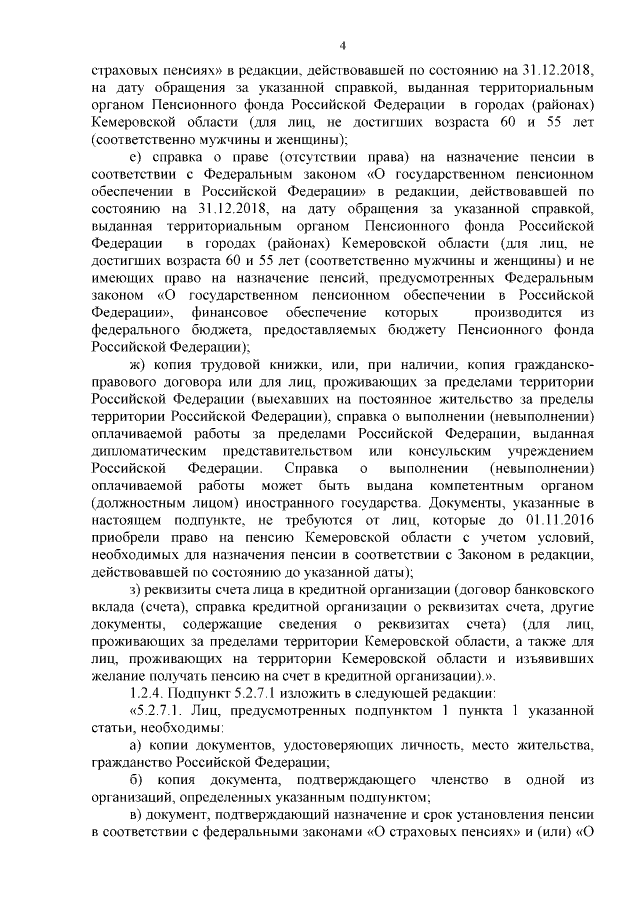 4

страховых пенсиях» в редакции, действовавшей по состоянию на 31.12.2018, на дату обращения за указанной справкой, выданная территориальным органом Пенсионного фонда Российской Федерации в городах (районах) Кемеровской области (для лиц, не достигших возраста 60 и 55 лет (соответственно мужчины и женщины);

е) справка о праве (отсутствии права) на назначение пенсии в соответствии с Федеральным законом «О государственном пенсионном обеспечении в Российской Федерации» в редакции, действовавшей по состоянию на 31.12.2018, на дату обращения за указанной справкой, выданная территориальным органом Пенсионного фонда Российской Федерации в городах (районах) Кемеровской области (для лиц, не достигших возраста 60 и 55 лет (соответственно мужчины и женщины) и не имеющих право на назначение пенсий, предусмотренных Федеральным законом «О государственном пенсионном обеспечении в Российской Федерации», финансовое обеспечение которых производится из федерального бюджета, предоставляемых бюджету Пенсионного фонда Российской Федерации);

ж) копия трудовой книжки, или, при наличии, копия гражданско-правового договора или для лиц, проживающих за пределами территории Российской Федерации (выехавших на постоянное жительство за пределы территории Российской Федерации), справка о выполнении (невыполнении) оплачиваемой работы за пределами Российской Федерации, выданная дипломатическим представительством или консульским учреждением Российской Федерации. Справка о выполнении (невыполнении) оплачиваемой работы может быть выдана компетентным органом (должностным лицом) иностранного государства. Документы, указанные в настоящем подпункте, не требуются от лиц, которые до 01.11.2016 приобрели право на пенсию Кемеровской области с учетом условий, необходимых для назначения пенсии в соответствии с Законом в редакции, действовавшей по состоянию до указанной даты);

з) реквизиты счета лица в кредитной организации (договор банковского вклада (счета), справка кредитной организации о реквизитах счета, другие документы, содержащие сведения о реквизитах счета) (для лиц, проживающих за пределами территории Кемеровской области, а также для лиц, проживающих на территории Кемеровской области и изъявивших желание получать пенсию на счет в кредитной организации).».

1.2.4. Подпункт 5.2.7.1 изложить в следующей редакции:

«5.2.7.1. Лиц, предусмотренных подпунктом 1 пункта 1 указанной статьи, необходимы:

а) копии документов, удостоверяющих личность, место жительства, гражданство Российской Федерации;

б) копия документа, подтверждающего членство в одной из организаций, определенных указанным подпунктом;

в) документ, подтверждающий назначение и срок установления пенсии в соответствии с федеральными законами «О страховых пенсиях» и (или) «О